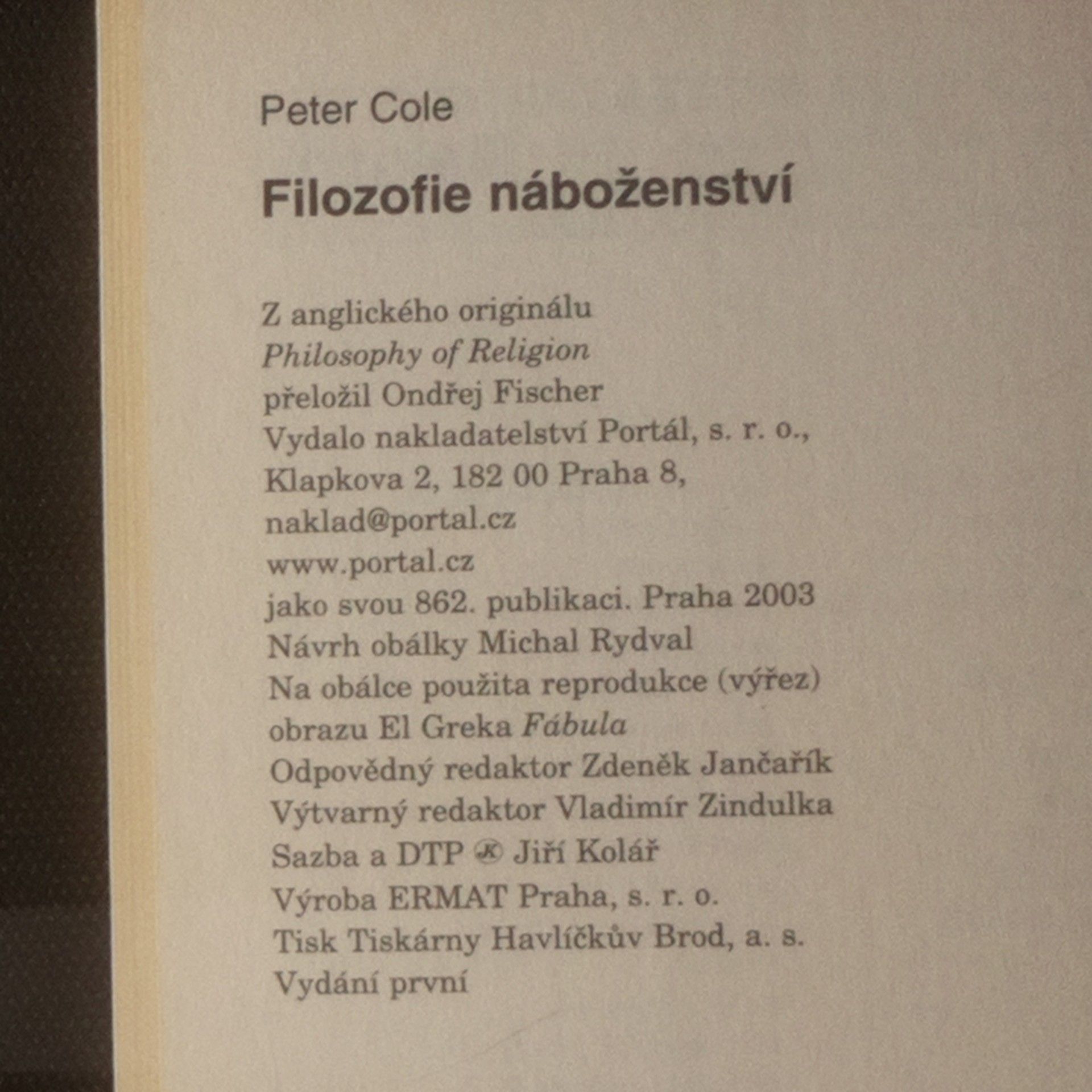 Peter Cole

Filozofie náboženství

Z anglického originálu
Philosophy of Religion
přeložil Ondřej Fischer
Vydalo nakladatelství Portál, s. r. o.,
Klapkova 2, 182 00 Praha 8,
naklad@portal.cz
www.portal.cz
jako svou 862. publikaci. Praha 2003
Návrh obálky Michal Rydval
Na obálce použita reprodukce (výřez)
obrazu El Greka Fábula
Odpovědný redaktor Zdeněk Jančařík
Výtvarný redaktor Vladimír Zindulka
Sazba a DTP JK Jiří Kolář
Výroba ERMAT Praha, s. r. o.
Tisk Tiskárny Havlíčkův Brod, a. s.
Vydání první